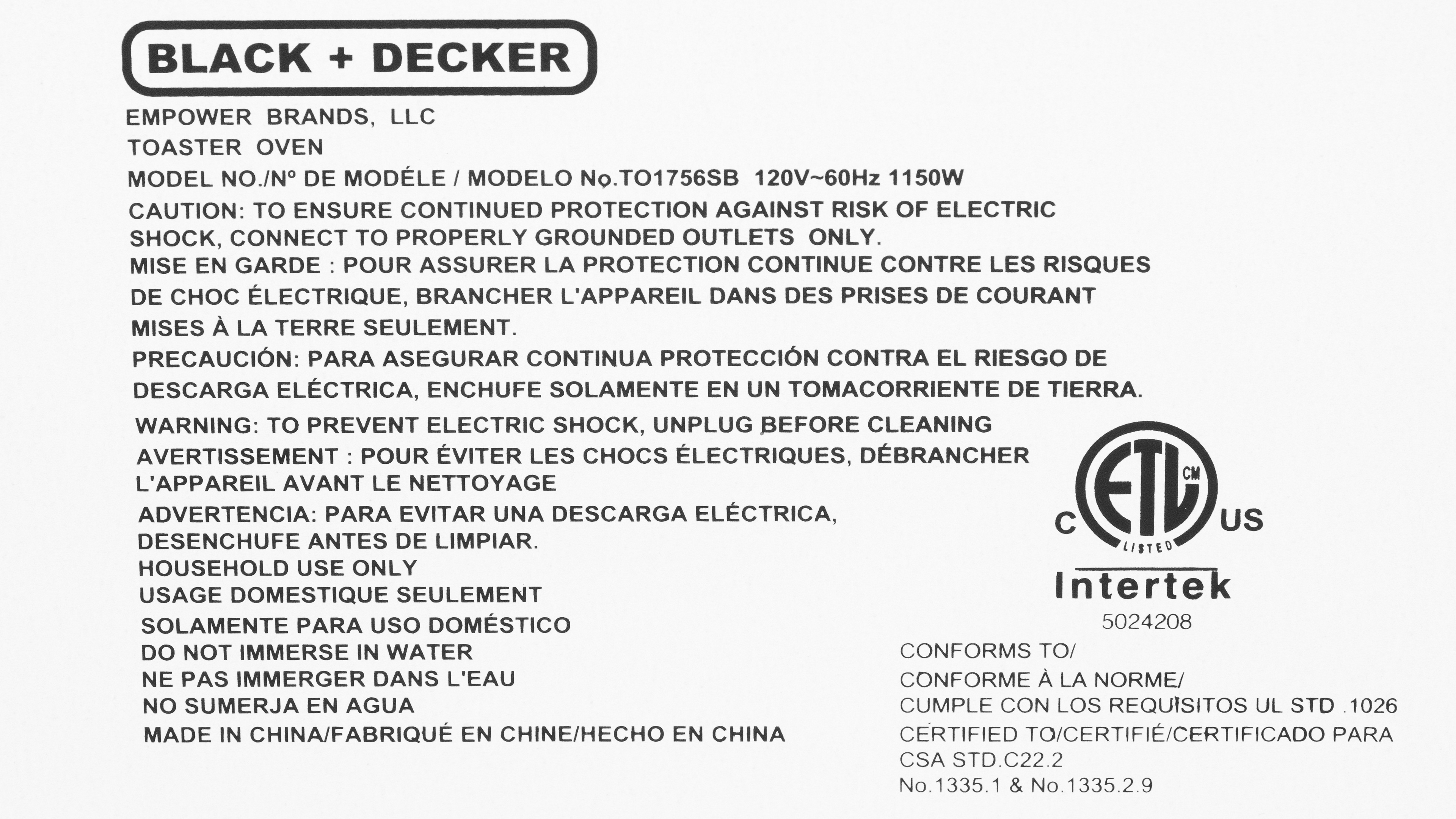 BLACK + DECKER

EMPOWER BRANDS, LLC
TOASTER OVEN
MODEL NO./Nº DE MODÉLE / MODELO No.TO1756SB 120V~60Hz 1150W
CAUTION: TO ENSURE CONTINUED PROTECTION AGAINST RISK OF ELECTRIC SHOCK, CONNECT TO PROPERLY GROUNDED OUTLETS ONLY.
MISE EN GARDE : POUR ASSURER LA PROTECTION CONTINUE CONTRE LES RISQUES DE CHOC ÉLECTRIQUE, BRANCHER L'APPAREIL DANS DES PRISES DE COURANT MISES À LA TERRE SEULEMENT.
PRECAUCIÓN: PARA ASEGURAR CONTINUA PROTECCIÓN CONTRA EL RIESGO DE DESCARGA ELÉCTRICA, ENCHUFE SOLAMENTE EN UN TOMACORRIENTE DE TIERRA.
WARNING: TO PREVENT ELECTRIC SHOCK, UNPLUG BEFORE CLEANING
AVERTISSEMENT : POUR ÉVITER LES CHOCS ÉLECTRIQUES, DÉBRANCHER L'APPAREIL AVANT LE NETTOYAGE
ADVERTENCIA: PARA EVITAR UNA DESCARGA ELÉCTRICA, DESENCHUFE ANTES DE LIMPIAR.
HOUSEHOLD USE ONLY
USAGE DOMESTIQUE SEULEMENT
SOLAMENTE PARA USO DOMÉSTICO
DO NOT IMMERSE IN WATER
NE PAS IMMERGER DANS L'EAU
NO SUMERJA EN AGUA
MADE IN CHINA/FABRIQUÉ EN CHINE/HECHO EN CHINA

C ETL CM US
LISTED
Intertek
5024208

CONFORMS TO/
CONFORME À LA NORME/
CUMPLE CON LOS REQUISITOS UL STD .1026
CERTIFIED TO/CERTIFIÉ/CERTIFICADO PARA
CSA STD.C22.2
No.1335.1 & No.1335.2.9